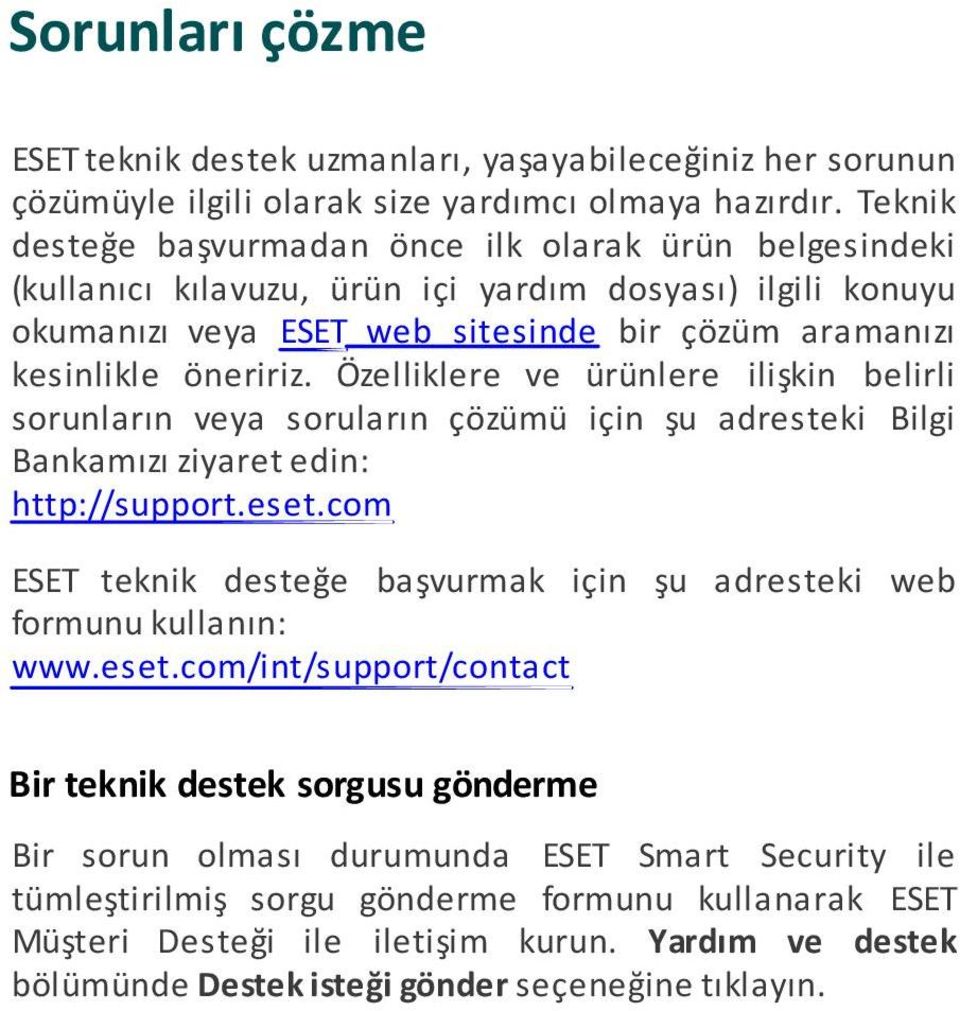 Sorunları çözme

ESET teknik destek uzmanları, yaşayabileceğiniz her sorunun çözümüyle ilgili olarak size yardımcı olmaya hazırdır. Teknik desteğe başvurmadan önce ilk olarak ürün belgesindeki (kullanıcı kılavuzu, ürün içi yardım dosyası) ilgili konuyu okumanızı veya ESET web sitesinde bir çözüm aramanızı kesinlikle öneririz. Özelliklere ve ürünlere ilişkin belirli sorunların veya soruların çözümü için şu adresteki Bilgi Bankamızı ziyaret edin:
http://support.eset.com

ESET teknik desteğe başvurmak için şu adresteki web formunu kullanın:
www.eset.com/int/support/contact

Bir teknik destek sorgusu gönderme

Bir sorun olması durumunda ESET Smart Security ile tümleştirilmiş sorgu gönderme formunu kullanarak ESET Müşteri Desteği ile iletişim kurun. Yardım ve destek bölümünde Destek isteği gönder seçeneğine tıklayın.